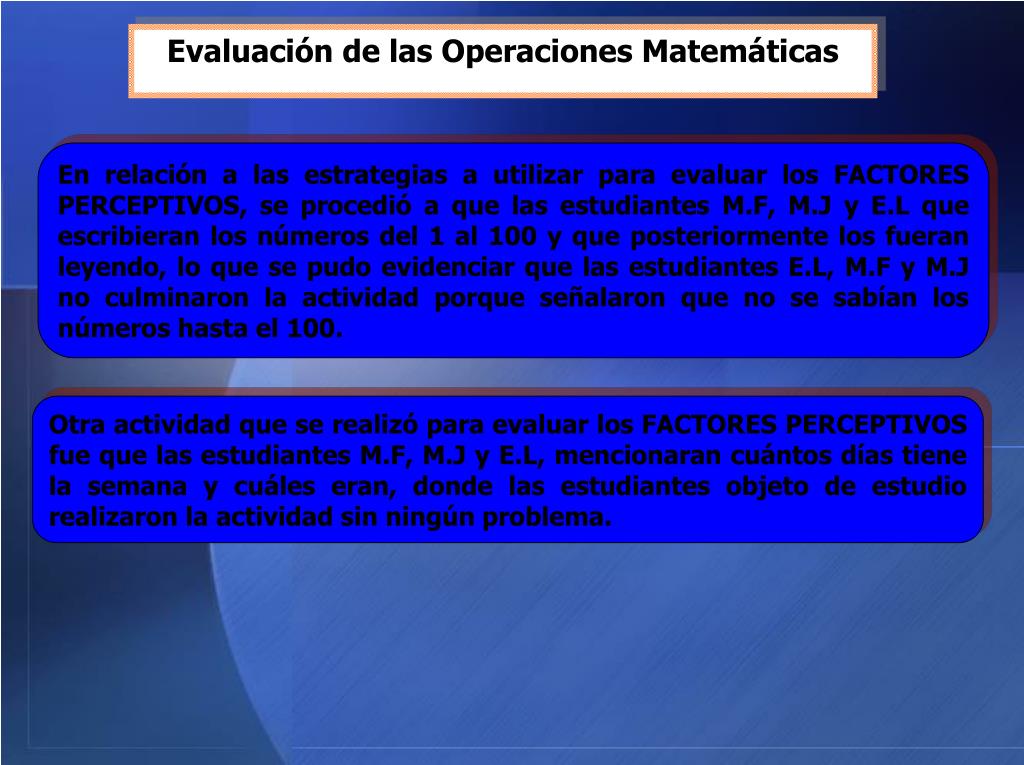 Evaluación de las Operaciones Matemáticas

En relación a las estrategias a utilizar para evaluar los FACTORES PERCEPTIVOS, se procedió a que las estudiantes M.F, M.J y E.L que escribieran los números del 1 al 100 y que posteriormente los fueran leyendo, lo que se pudo evidenciar que las estudiantes E.L, M.F y M.J no culminaron la actividad porque señalaron que no se sabían los números hasta el 100.

Otra actividad que se realizó para evaluar los FACTORES PERCEPTIVOS fue que las estudiantes M.F, M.J y E.L, mencionaran cuántos días tiene la semana y cuáles eran, donde las estudiantes objeto de estudio realizaron la actividad sin ningún problema.